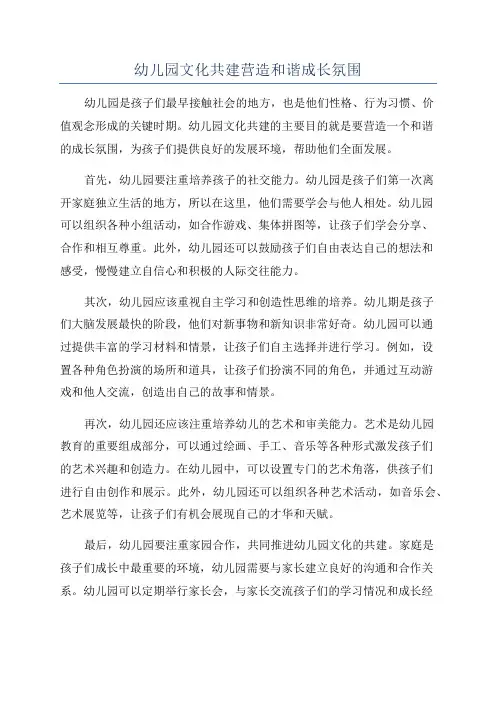 幼儿园文化共建营造和谐成长氛围

幼儿园是孩子们最早接触社会的地方，也是他们性格、行为习惯、价值观念形成的关键时期。幼儿园文化共建的主要目的就是要营造一个和谐的成长氛围，为孩子们提供良好的发展环境，帮助他们全面发展。

首先，幼儿园要注重培养孩子的社交能力。幼儿园是孩子们第一次离开家庭独立生活的地方，所以在这里，他们需要学会与他人相处。幼儿园可以组织各种小组活动，如合作游戏、集体拼图等，让孩子们学会分享、合作和相互尊重。此外，幼儿园还可以鼓励孩子们自由表达自己的想法和感受，慢慢建立自信心和积极的人际交往能力。

其次，幼儿园应该重视自主学习和创造性思维的培养。幼儿期是孩子们大脑发展最快的阶段，他们对新事物和新知识非常好奇。幼儿园可以通过提供丰富的学习材料和情景，让孩子们自主选择并进行学习。例如，设置各种角色扮演的场所和道具，让孩子们扮演不同的角色，并通过互动游戏和他人交流，创造出自己的故事和情景。

再次，幼儿园还应该注重培养幼儿的艺术和审美能力。艺术是幼儿园教育的重要组成部分，可以通过绘画、手工、音乐等各种形式激发孩子们的艺术兴趣和创造力。在幼儿园中，可以设置专门的艺术角落，供孩子们进行自由创作和展示。此外，幼儿园还可以组织各种艺术活动，如音乐会、艺术展览等，让孩子们有机会展现自己的才华和天赋。

最后，幼儿园要注重家园合作，共同推进幼儿园文化的共建。家庭是孩子们成长中最重要的环境，幼儿园需要与家长建立良好的沟通和合作关系。幼儿园可以定期举行家长会，与家长交流孩子们的学习情况和成长经